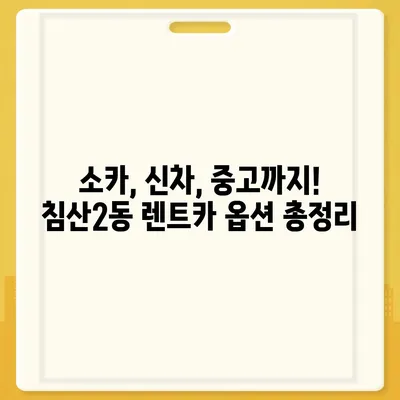 소카, 신차, 중고까지!
침산2동 렌트카 옵션 총정리